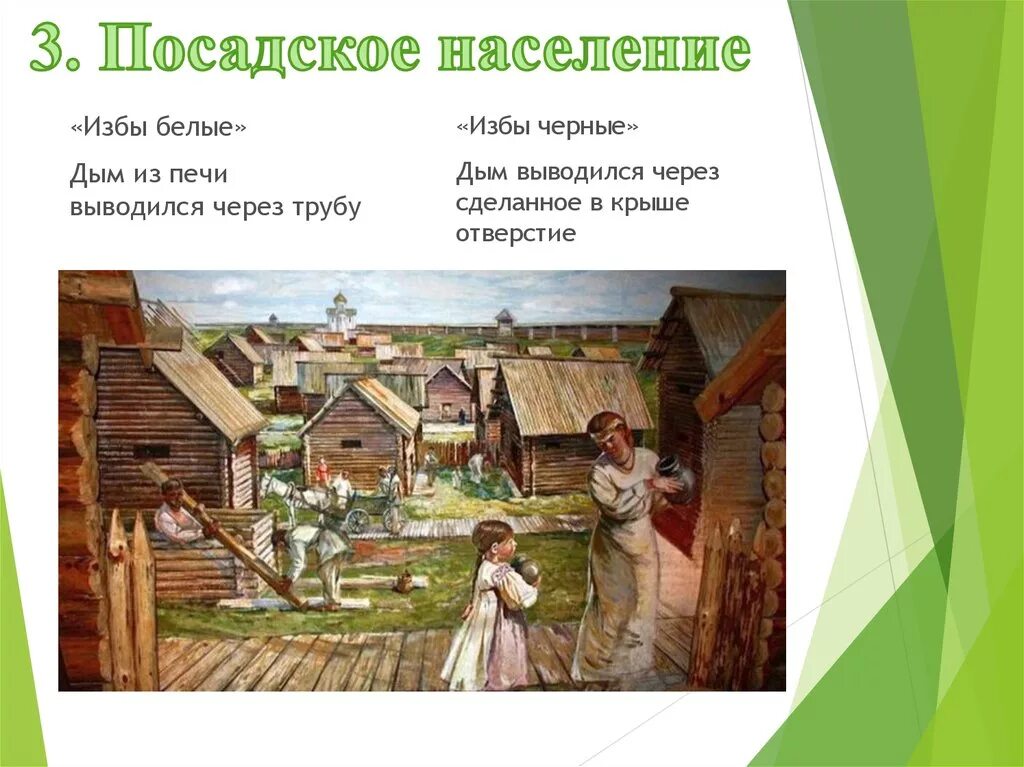 3. Посадское население

«Избы белые»

Дым из печи выводился через трубу

«Избы черные»

Дым выводился через сделанное в крыше отверстие